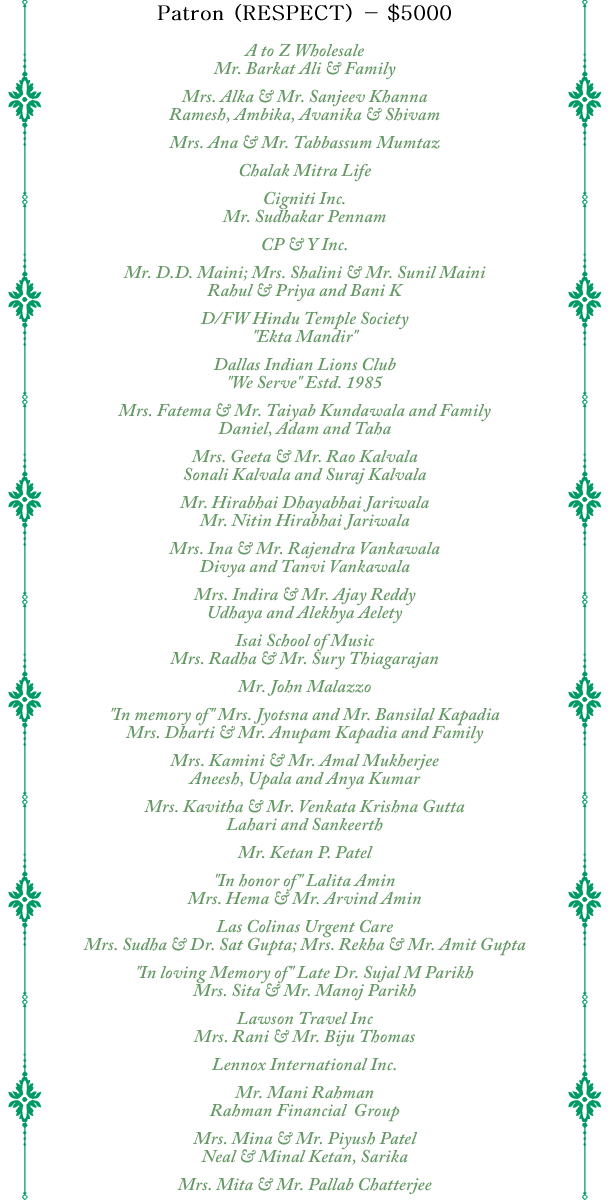 Patron (RESPECT) – $5000

A to Z Wholesale
Mr. Barkat Ali & Family

Mrs. Alka & Mr. Sanjeev Khanna
Ramesh, Ambika, Avanika & Shivam

Mrs. Ana & Mr. Tabbassum Mumtaz

Chalak Mitra Life

Cigniti Inc.
Mr. Sudhakar Pennam

CP & Y Inc.

Mr. D.D. Maini; Mrs. Shalini & Mr. Sunil Maini
Rahul & Priya and Bani K

D/FW Hindu Temple Society
"Ekta Mandir"

Dallas Indian Lions Club
"We Serve" Estd. 1985

Mrs. Fatema & Mr. Taiyab Kundawala and Family
Daniel, Adam and Taha

Mrs. Geeta & Mr. Rao Kalvala
Sonali Kalvala and Suraj Kalvala

Mr. Hirabhai Dhayabhai Jariwala
Mr. Nitin Hirabhai Jariwala

Mrs. Ina & Mr. Rajendra Vankawala
Divya and Tanvi Vankawala

Mrs. Indira & Mr. Ajay Reddy
Udhaya and Alekhya Aelety

Isai School of Music
Mrs. Radha & Mr. Sury Thiagarajan

Mr. John Malazzo

"In memory of" Mrs. Jyotsna and Mr. Bansilal Kapadia
Mrs. Dharti & Mr. Anupam Kapadia and Family

Mrs. Kamini & Mr. Amal Mukherjee
Aneesh, Upala and Anya Kumar

Mrs. Kavitha & Mr. Venkata Krishna Gutta
Lahari and Sankeerth

Mr. Ketan P. Patel

"In honor of" Lalita Amin
Mrs. Hema & Mr. Arvind Amin

Las Colinas Urgent Care
Mrs. Sudha & Dr. Sat Gupta; Mrs. Rekha & Mr. Amit Gupta

"In loving Memory of" Late Dr. Sujal M Parikh
Mrs. Sita & Mr. Manoj Parikh

Lawson Travel Inc
Mrs. Rani & Mr. Biju Thomas

Lennox International Inc.

Mr. Mani Rahman
Rahman Financial Group

Mrs. Mina & Mr. Piyush Patel
Neal & Minal Ketan, Sarika

Mrs. Mita & Mr. Pallab Chatterjee